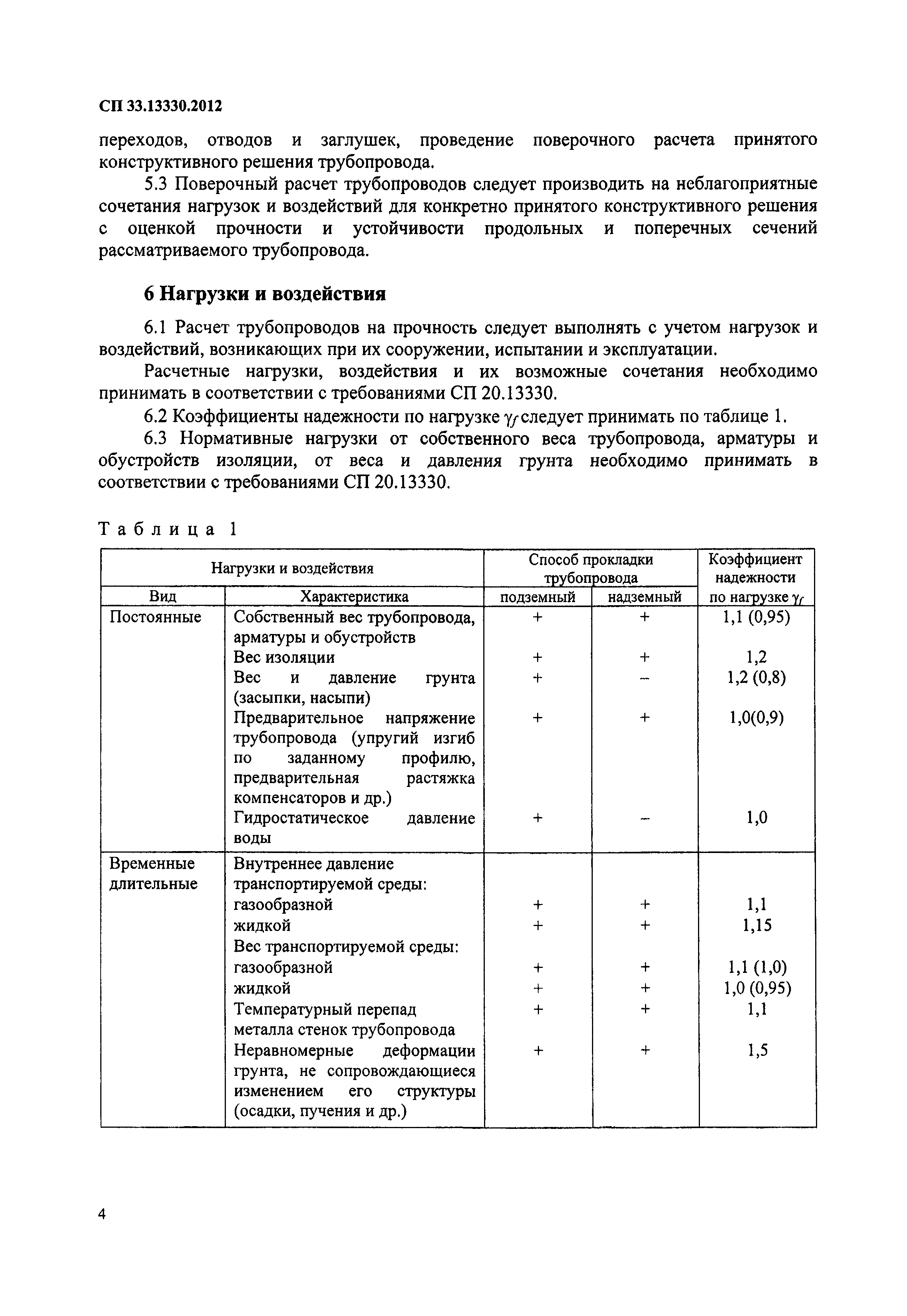 СП 33.13330.2012

переходов, отводов и заглушек, проведение поверочного расчета принятого конструктивного решения трубопровода.

5.3 Поверочный расчет трубопроводов следует производить на неблагоприятные сочетания нагрузок и воздействий для конкретно принятого конструктивного решения с оценкой прочности и устойчивости продольных и поперечных сечений рассматриваемого трубопровода.

6 Нагрузки и воздействия

6.1 Расчет трубопроводов на прочность следует выполнять с учетом нагрузок и воздействий, возникающих при их сооружении, испытании и эксплуатации.

Расчетные нагрузки, воздействия и их возможные сочетания необходимо принимать в соответствии с требованиями СП 20.13330.

6.2 Коэффициенты надежности по нагрузке $\gamma_f$ следует принимать по таблице 1.

6.3 Нормативные нагрузки от собственного веса трубопровода, арматуры и обустройств изоляции, от веса и давления грунта необходимо принимать в соответствии с требованиями СП 20.13330.

Таблица 1

| Нагрузки и воздействия | | Способ прокладки трубопровода | | Коэффициент надежности по нагрузке $\gamma_f$ |
|---|---|---|---|---|
| Вид | Характеристика | подземный | надземный | |
| Постоянные | Собственный вес трубопровода, арматуры и обустройств | + | + | 1,1 (0,95) |
| | Вес изоляции | + | + | 1,2 |
| | Вес и давление грунта (засыпки, насыпи) | + | – | 1,2 (0,8) |
| | Предварительное напряжение трубопровода (упругий изгиб по заданному профилю, предварительная растяжка компенсаторов и др.) | + | + | 1,0(0,9) |
| | Гидростатическое давление воды | + | – | 1,0 |
| Временные длительные | Внутреннее давление транспортируемой среды: | | | |
| | газообразной | + | + | 1,1 |
| | жидкой | + | + | 1,15 |
| | Вес транспортируемой среды: | | | |
| | газообразной | + | + | 1,1 (1,0) |
| | жидкой | + | + | 1,0 (0,95) |
| | Температурный перепад металла стенок трубопровода | + | + | 1,1 |
| | Неравномерные деформации грунта, не сопровождающиеся изменением его структуры (осадки, пучения и др.) | + | + | 1,5 |

4